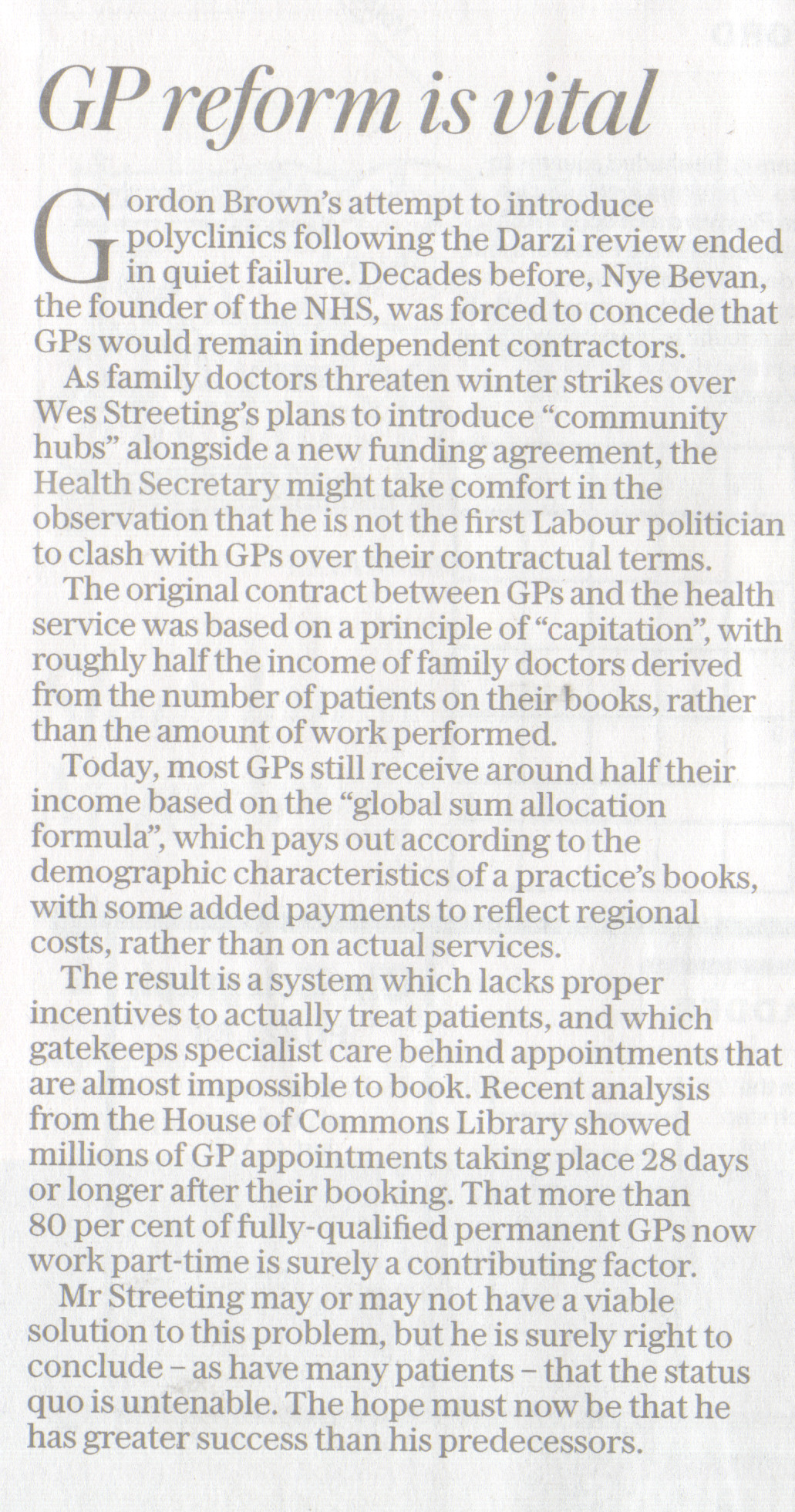 GP reform is vital

Gordon Brown's attempt to introduce polyclinics following the Darzi review ended in quiet failure. Decades before, Nye Bevan, the founder of the NHS, was forced to concede that GPs would remain independent contractors.

As family doctors threaten winter strikes over Wes Streeting's plans to introduce "community hubs" alongside a new funding agreement, the Health Secretary might take comfort in the observation that he is not the first Labour politician to clash with GPs over their contractual terms.

The original contract between GPs and the health service was based on a principle of "capitation", with roughly half the income of family doctors derived from the number of patients on their books, rather than the amount of work performed.

Today, most GPs still receive around half their income based on the "global sum allocation formula", which pays out according to the demographic characteristics of a practice's books, with some added payments to reflect regional costs, rather than on actual services.

The result is a system which lacks proper incentives to actually treat patients, and which gatekeeps specialist care behind appointments that are almost impossible to book. Recent analysis from the House of Commons Library showed millions of GP appointments taking place 28 days or longer after their booking. That more than 80 per cent of fully-qualified permanent GPs now work part-time is surely a contributing factor.

Mr Streeting may or may not have a viable solution to this problem, but he is surely right to conclude – as have many patients – that the status quo is untenable. The hope must now be that he has greater success than his predecessors.